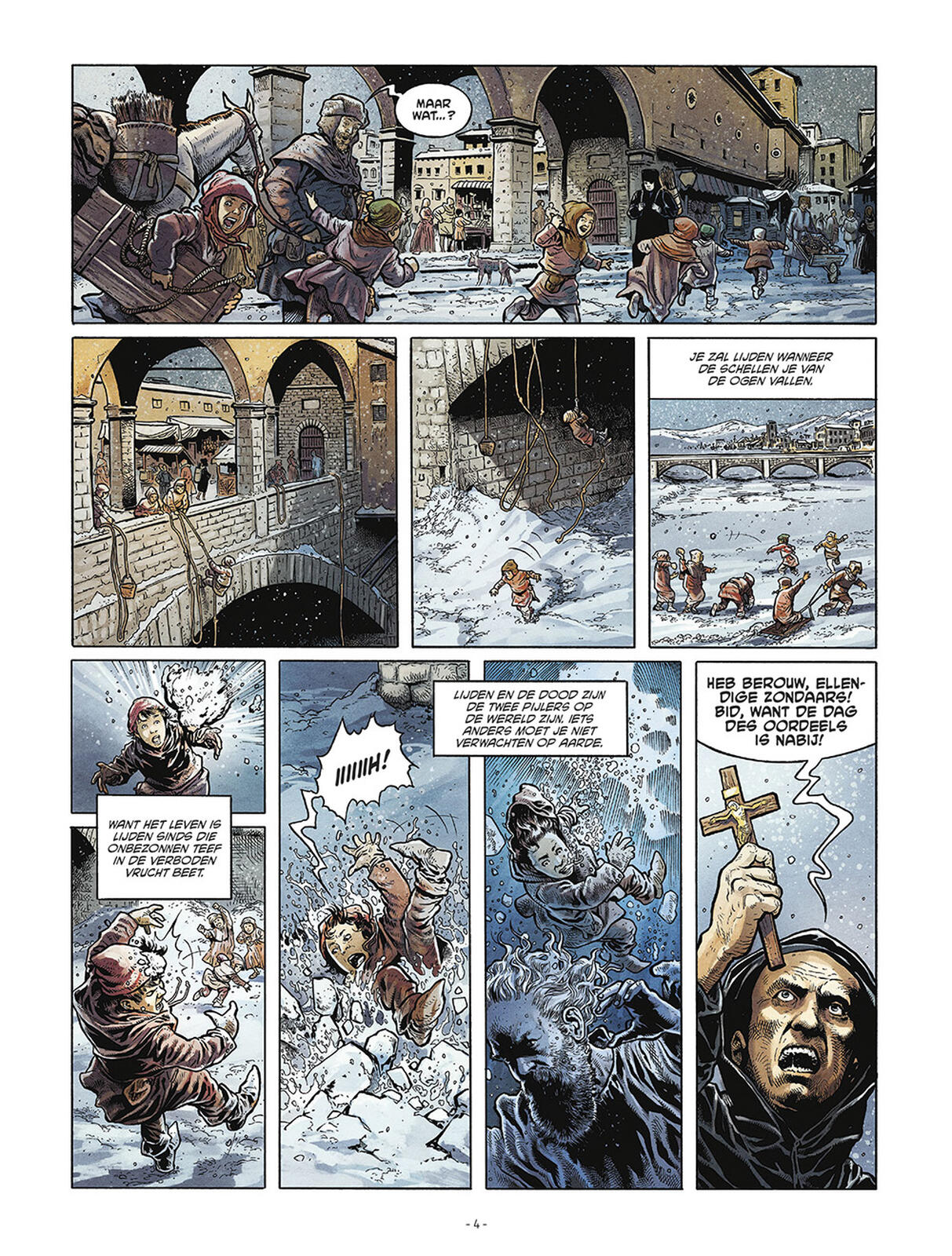 MAAR WAT...?

JE ZAL LIJDEN WANNEER DE SCHELLEN JE VAN DE OGEN VALLEN.

WANT HET LEVEN IS LIJDEN SINDS DIE ONBEZONNEN TEEF IN DE VERBODEN VRUCHT BEET.

IIIIIIH!

LIJDEN EN DE DOOD ZIJN DE TWEE PIJLERS OP DE WERELD ZIJN. IETS ANDERS MOET JE NIET VERWACHTEN OP AARDE.

HEB BEROUW, ELLENDIGE ZONDAARS! BID, WANT DE DAG DES OORDEELS IS NABIJ!

- 4 -